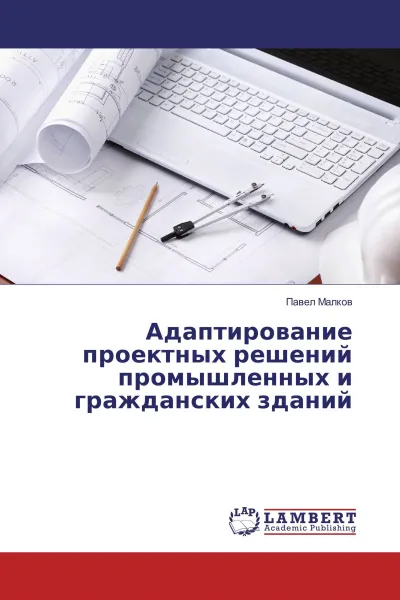 Павел Малков

Адаптирование проектных решений промышленных и гражданских зданий

LAP
LAMBERT
Academic Publishing